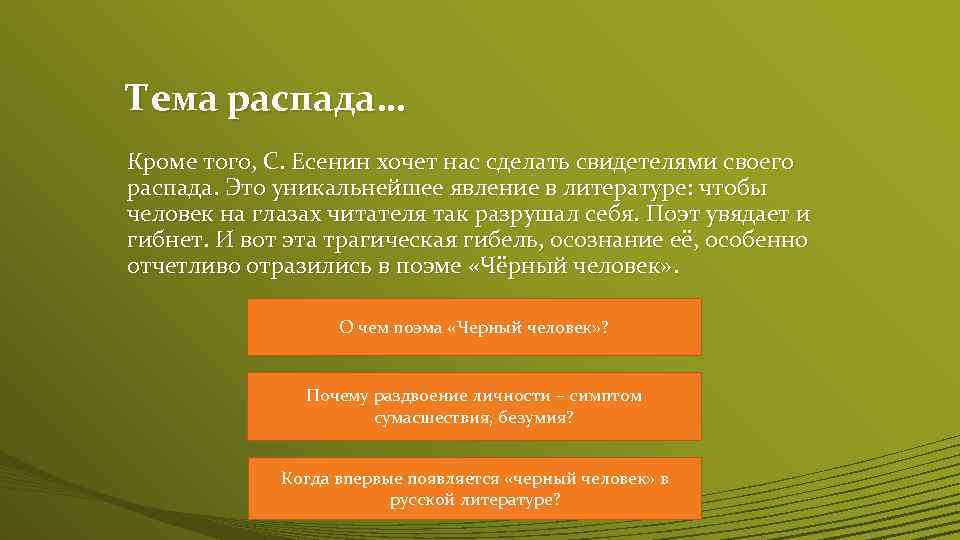 Тема распада…

Кроме того, С. Есенин хочет нас сделать свидетелями своего распада. Это уникальнейшее явление в литературе: чтобы человек на глазах читателя так разрушал себя. Поэт увядает и гибнет. И вот эта трагическая гибель, осознание её, особенно отчетливо отразились в поэме «Чёрный человек».

О чем поэма «Черный человек»?

Почему раздвоение личности – симптом сумасшествия, безумия?

Когда впервые появляется «черный человек» в русской литературе?